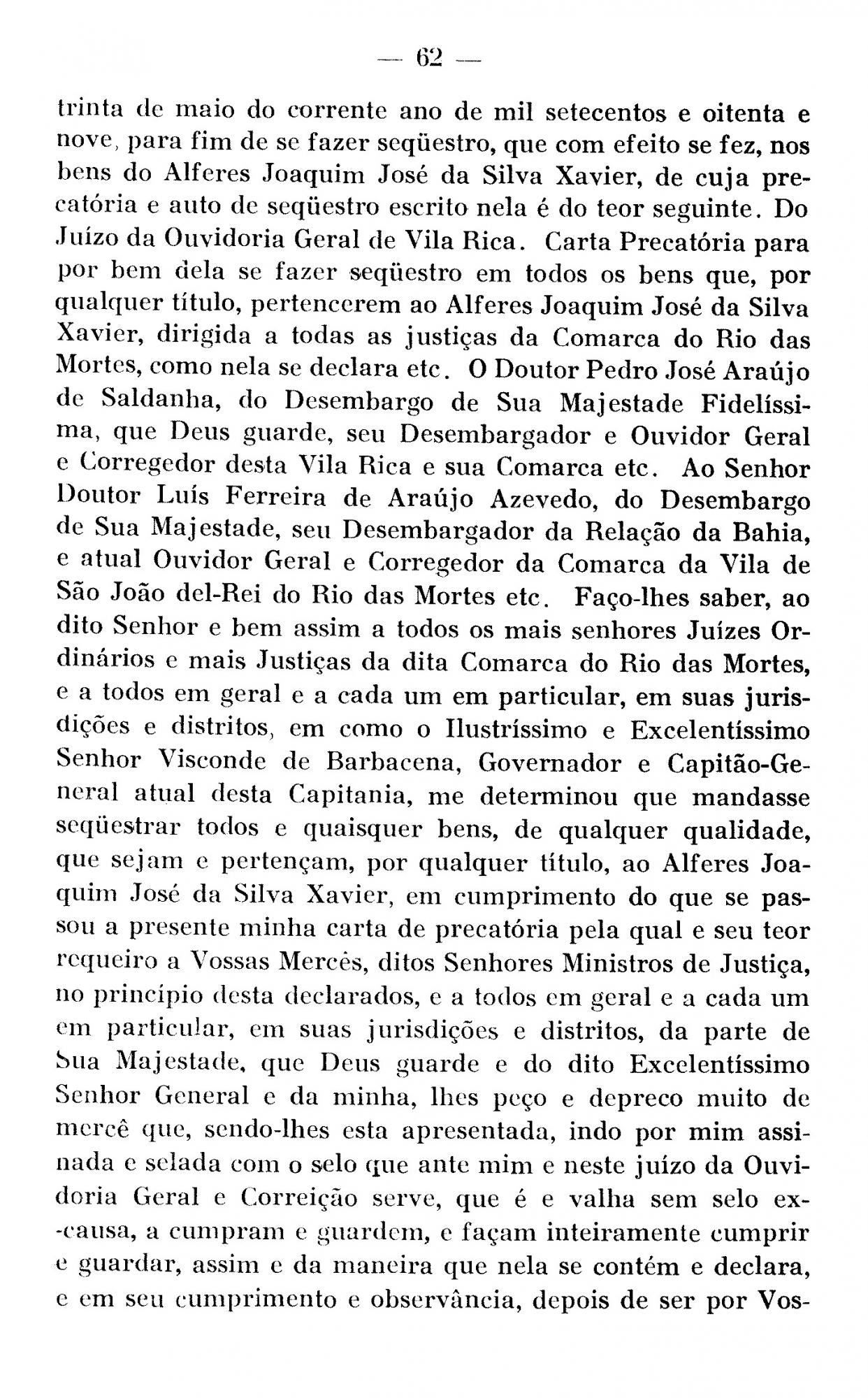 — 62 —

trinta de maio do corrente ano de mil setecentos e oitenta e nove, para fim de se fazer seqüestro, que com efeito se fez, nos bens do Alferes Joaquim José da Silva Xavier, de cuja precatória e auto de seqüestro escrito nela é do teor seguinte. Do Juízo da Ouvidoria Geral de Vila Rica. Carta Precatória para por bem dela se fazer seqüestro em todos os bens que, por qualquer título, pertencerem ao Alferes Joaquim José da Silva Xavier, dirigida a todas as justiças da Comarca do Rio das Mortes, como nela se declara etc. O Doutor Pedro José Araújo de Saldanha, do Desembargo de Sua Majestade Fidelíssima, que Deus guarde, seu Desembargador e Ouvidor Geral e Corregedor desta Vila Rica e sua Comarca etc. Ao Senhor Doutor Luís Ferreira de Araújo Azevedo, do Desembargo de Sua Majestade, seu Desembargador da Relação da Bahia, e atual Ouvidor Geral e Corregedor da Comarca da Vila de São João del-Rei do Rio das Mortes etc. Faço-lhes saber, ao dito Senhor e bem assim a todos os mais senhores Juízes Ordinários e mais Justiças da dita Comarca do Rio das Mortes, e a todos em geral e a cada um em particular, em suas jurisdições e distritos, em como o Ilustríssimo e Excelentíssimo Senhor Visconde de Barbacena, Governador e Capitão-General atual desta Capitania, me determinou que mandasse seqüestrar todos e quaisquer bens, de qualquer qualidade, que sejam e pertençam, por qualquer título, ao Alferes Joaquim José da Silva Xavier, em cumprimento do que se passou a presente minha carta de precatória pela qual e seu teor requeiro a Vossas Mercês, ditos Senhores Ministros de Justiça, no princípio desta declarados, e a todos em geral e a cada um em particular, em suas jurisdições e distritos, da parte de Sua Majestade, que Deus guarde e do dito Excelentíssimo Senhor General e da minha, lhes peço e depreco muito de mercê que, sendo-lhes esta apresentada, indo por mim assinada e selada com o selo que ante mim e neste juízo da Ouvidoria Geral e Correição serve, que é e valha sem selo ex-causa, a cumpram e guardem, e façam inteiramente cumprir e guardar, assim e da maneira que nela se contém e declara, e em seu cumprimento e observância, depois de ser por Vos-